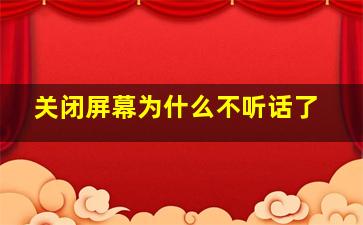 关闭屏幕为什么不听话了